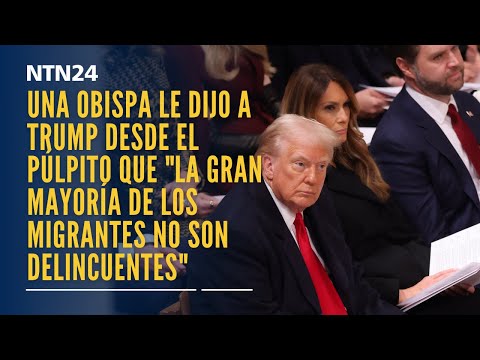 NTN24

UNA OBISPA LE DIJO A TRUMP DESDE EL PÚLPITO QUE "LA GRAN MAYORÍA DE LOS MIGRANTES NO SON DELINCUENTES"